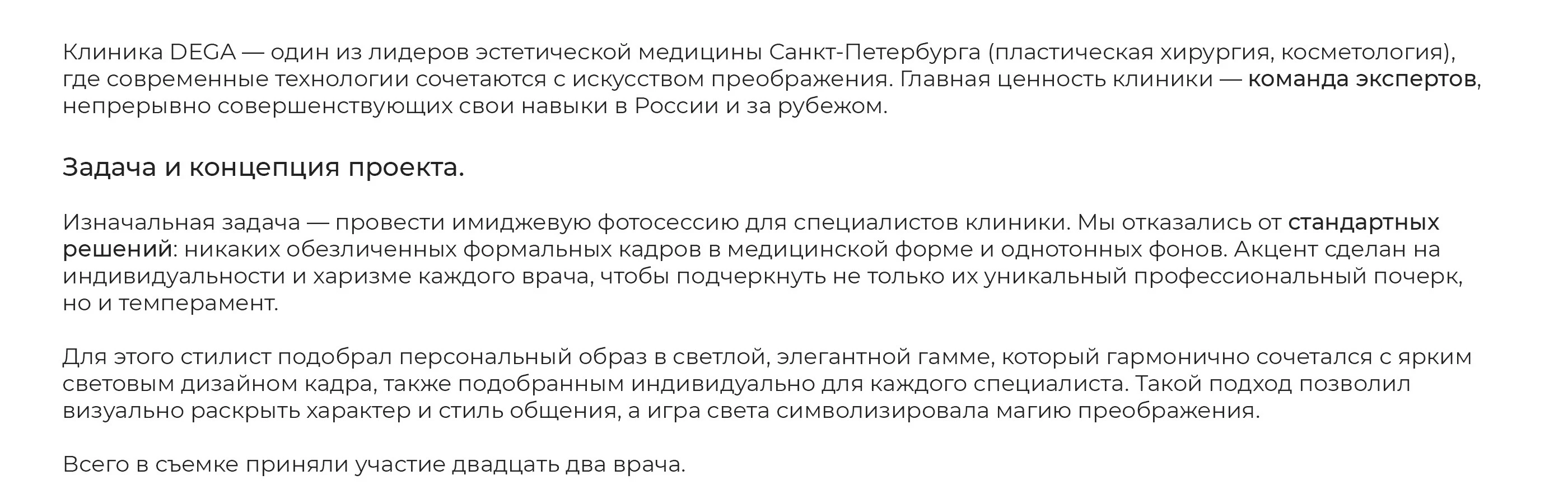 Клиника DEGA — один из лидеров эстетической медицины Санкт-Петербурга (пластическая хирургия, косметология), где современные технологии сочетаются с искусством преображения. Главная ценность клиники — команда экспертов, непрерывно совершенствующих свои навыки в России и за рубежом.

Задача и концепция проекта.

Изначальная задача — провести имиджевую фотосессию для специалистов клиники. Мы отказались от стандартных решений: никаких обезличенных формальных кадров в медицинской форме и однотонных фонов. Акцент сделан на индивидуальности и харизме каждого врача, чтобы подчеркнуть не только их уникальный профессиональный почерк, но и темперамент.

Для этого стилист подобрал персональный образ в светлой, элегантной гамме, который гармонично сочетался с ярким световым дизайном кадра, также подобранным индивидуально для каждого специалиста. Такой подход позволил визуально раскрыть характер и стиль общения, а игра света символизировала магию преображения.

Всего в съемке приняли участие двадцать два врача.